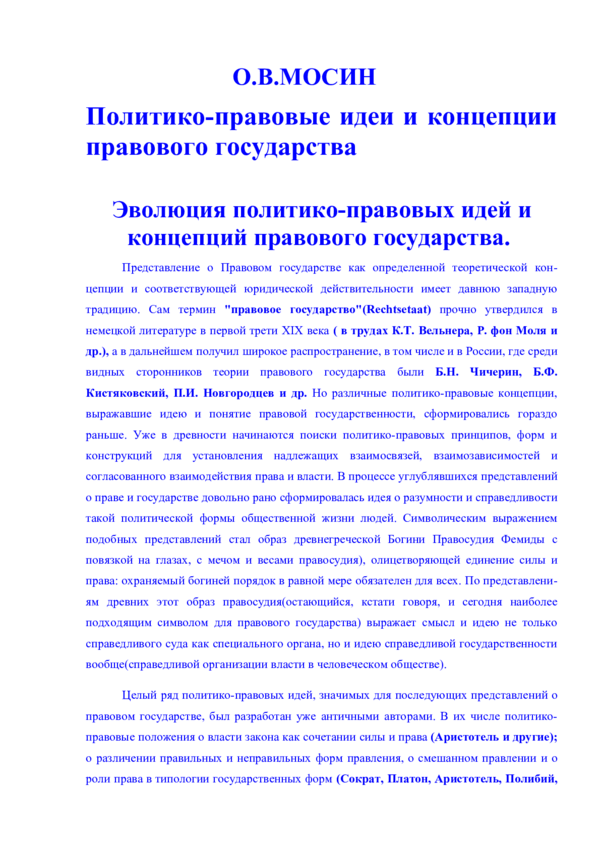 О.В.МОСИН

Политико-правовые идеи и концепции правового государства

Эволюция политико-правовых идей и концепций правового государства.

Представление о Правовом государстве как определенной теоретической концепции и соответствующей юридической действительности имеет давнюю западную традицию. Сам термин "правовое государство"(Rechtsetaat) прочно утвердился в немецкой литературе в первой трети XIX века ( в трудах К.Т. Вельнера, Р. фон Моля и др.), а в дальнейшем получил широкое распространение, в том числе и в России, где среди видных сторонников теории правового государства были Б.Н. Чичерин, Б.Ф. Кистяковский, П.И. Новгородцев и др. Но различные политико-правовые концепции, выражавшие идею и понятие правовой государственности, сформировались гораздо раньше. Уже в древности начинаются поиски политико-правовых принципов, форм и конструкций для установления надлежащих взаимосвязей, взаимозависимостей и согласованного взаимодействия права и власти. В процессе углублявшихся представлений о праве и государстве довольно рано сформировалась идея о разумности и справедливости такой политической формы общественной жизни людей. Символическим выражением подобных представлений стал образ древнегреческой Богини Правосудия Фемиды с повязкой на глазах, с мечом и весами правосудия), олицетворяющей единение силы и права: охраняемый богиней порядок в равной мере обязателен для всех. По представлениям древних этот образ правосудия(остающийся, кстати говоря, и сегодня наиболее подходящим символом для правового государства) выражает смысл и идею не только справедливого суда как специального органа, но и идею справедливой государственности вообще(справедливой организации власти в человеческом обществе).

Целый ряд политико-правовых идей, значимых для последующих представлений о правовом государстве, был разработан уже античными авторами. В их числе политико-правовые положения о власти закона как сочетании силы и права (Аристотель и другие); о различении правильных и неправильных форм правления, о смешанном правлении и о роли права в типологии государственных форм (Сократ, Платон, Аристотель, Полибий,